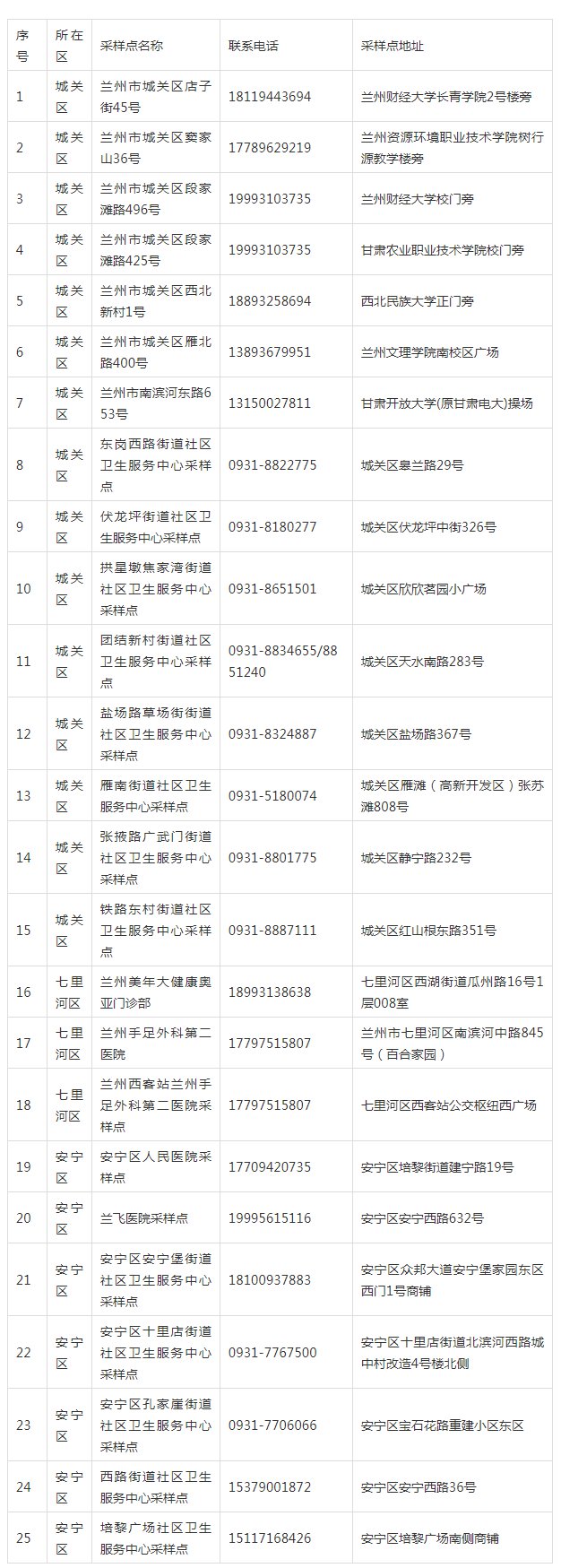 | 序号 | 所在区 | 采样点名称 | 联系电话 | 采样点地址 |
|---|---|---|---|---|
| 1 | 城关区 | 兰州市城关区店子街45号 | 18119443694 | 兰州财经大学长青学院2号楼旁 |
| 2 | 城关区 | 兰州市城关区窦家山36号 | 17789629219 | 兰州资源环境职业技术学院树行源教学楼旁 |
| 3 | 城关区 | 兰州市城关区段家滩路496号 | 19993103735 | 兰州财经大学校门旁 |
| 4 | 城关区 | 兰州市城关区段家滩路425号 | 19993103735 | 甘肃农业职业技术学院校门旁 |
| 5 | 城关区 | 兰州市城关区西北新村1号 | 18893258694 | 西北民族大学正门旁 |
| 6 | 城关区 | 兰州市城关区雁北路400号 | 13893679951 | 兰州文理学院南校区广场 |
| 7 | 城关区 | 兰州市南滨河东路653号 | 13150027811 | 甘肃开放大学(原甘肃电大)操场 |
| 8 | 城关区 | 东岗西路街道社区卫生服务中心采样点 | 0931-8822775 | 城关区皋兰路29号 |
| 9 | 城关区 | 伏龙坪街道社区卫生服务中心采样点 | 0931-8180277 | 城关区伏龙坪中街326号 |
| 10 | 城关区 | 拱星墩焦家湾街道社区卫生服务中心采样点 | 0931-8651501 | 城关区欣欣茗园小广场 |
| 11 | 城关区 | 团结新村街道社区卫生服务中心采样点 | 0931-8834655/8851240 | 城关区天水南路283号 |
| 12 | 城关区 | 盐场路草场街街道社区卫生服务中心采样点 | 0931-8324887 | 城关区盐场路367号 |
| 13 | 城关区 | 雁南街道社区卫生服务中心采样点 | 0931-5180074 | 城关区雁滩（高新开发区）张苏滩808号 |
| 14 | 城关区 | 张掖路广武门街道社区卫生服务中心采样点 | 0931-8801775 | 城关区静宁路232号 |
| 15 | 城关区 | 铁路东村街道社区卫生服务中心采样点 | 0931-8887111 | 城关区红山根东路351号 |
| 16 | 七里河区 | 兰州美年大健康奥亚门诊部 | 18993138638 | 七里河区西湖街道瓜州路16号1层008室 |
| 17 | 七里河区 | 兰州手足外科第二医院 | 17797515807 | 兰州市七里河区南滨河中路845号（百合家园） |
| 18 | 七里河区 | 兰州西客站兰州手足外科第二医院采样点 | 17797515807 | 七里河区西客站公交枢纽西广场 |
| 19 | 安宁区 | 安宁区人民医院采样点 | 17709420735 | 安宁区培黎街道建宁路19号 |
| 20 | 安宁区 | 兰飞医院采样点 | 19995615116 | 安宁区安宁西路632号 |
| 21 | 安宁区 | 安宁区安宁堡街道社区卫生服务中心采样点 | 18100937883 | 安宁区众邦大道安宁堡家园东区西门1号商铺 |
| 22 | 安宁区 | 安宁区十里店街道社区卫生服务中心采样点 | 0931-7767500 | 安宁区十里店街道北滨河西路城中村改造4号楼北侧 |
| 23 | 安宁区 | 安宁区孔家崖街道社区卫生服务中心采样点 | 0931-7706066 | 安宁区宝石花路重建小区东区 |
| 24 | 安宁区 | 西路街道社区卫生服务中心采样点 | 15379001872 | 安宁区安宁西路36号 |
| 25 | 安宁区 | 培黎广场社区卫生服务中心采样点 | 15117168426 | 安宁区培黎广场南侧商铺 |